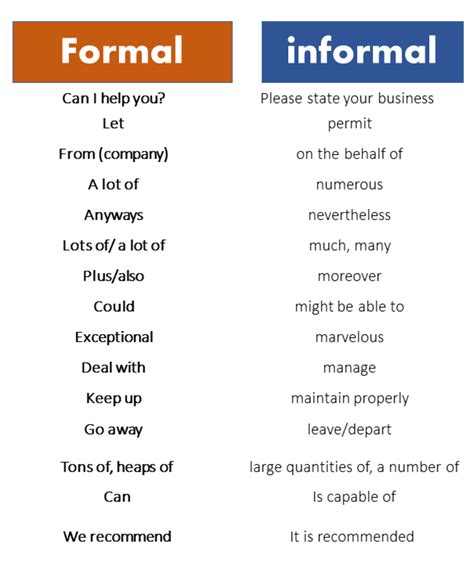 | Formal | informal |
|---|---|
| Can I help you? | Please state your business |
| Let | permit |
| From (company) | on the behalf of |
| A lot of | numerous |
| Anyways | nevertheless |
| Lots of/ a lot of | much, many |
| Plus/also | moreover |
| Could | might be able to |
| Exceptional | marvelous |
| Deal with | manage |
| Keep up | maintain properly |
| Go away | leave/depart |
| Tons of, heaps of | large quantities of, a number of |
| Can | Is capable of |
| We recommend | It is recommended |